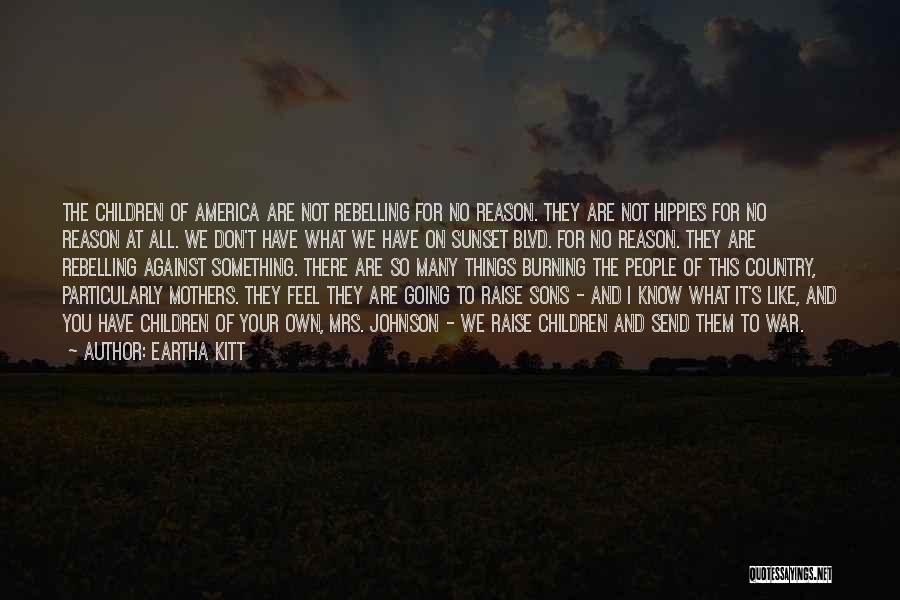 THE CHILDREN OF AMERICA ARE NOT REBELLING FOR NO REASON. THEY ARE NOT HIPPIES FOR NO REASON AT ALL. WE DON'T HAVE WHAT WE HAVE ON SUNSET BLVD. FOR NO REASON. THEY ARE REBELLING AGAINST SOMETHING. THERE ARE SO MANY THINGS BURNING THE PEOPLE OF THIS COUNTRY, PARTICULARLY MOTHERS. THEY FEEL THEY ARE GOING TO RAISE SONS - AND I KNOW WHAT IT'S LIKE, AND YOU HAVE CHILDREN OF YOUR OWN, MRS. JOHNSON - WE RAISE CHILDREN AND SEND THEM TO WAR.

- AUTHOR: EARTHA KITT

QUOTESSAYINGS.NET